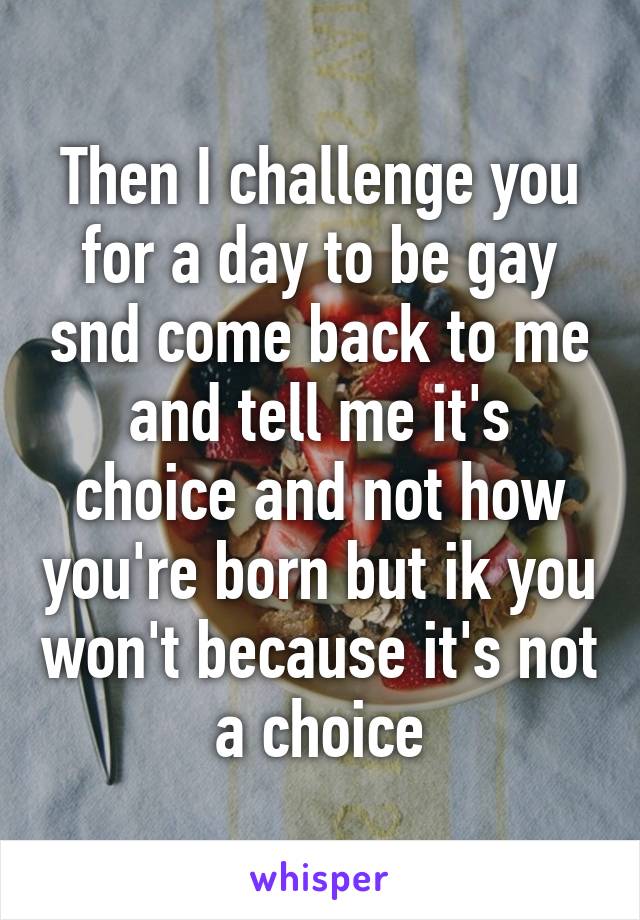 Then I challenge you for a day to be gay snd come back to me and tell me it's choice and not how you're born but ik you won't because it's not a choice

whisper